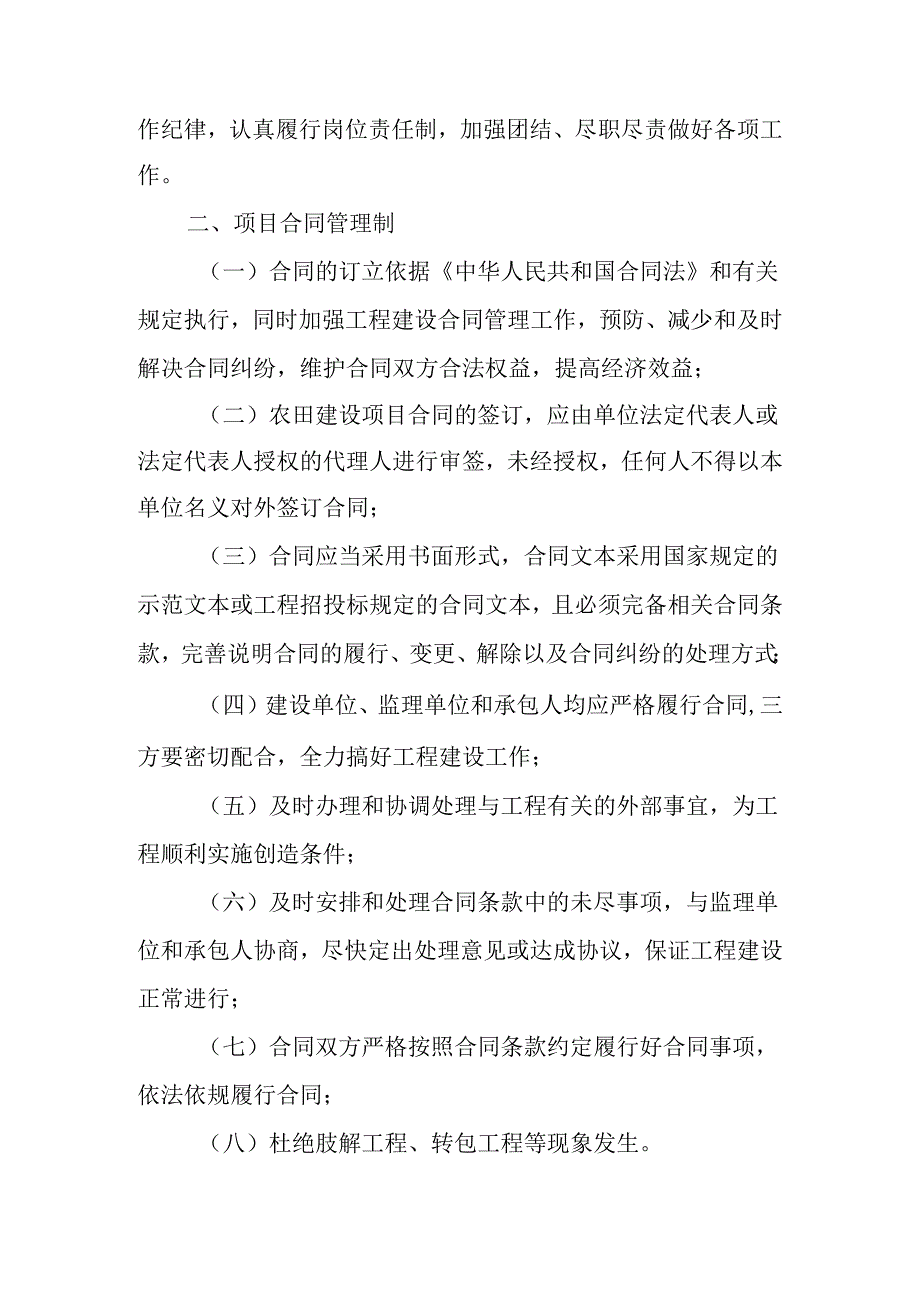 作纪律，认真履行岗位责任制，加强团结、尽职尽责做好各项工作。

二、项目合同管理制

（一）合同的订立依据《中华人民共和国合同法》和有关规定执行，同时加强工程建设合同管理工作，预防、减少和及时解决合同纠纷，维护合同双方合法权益，提高经济效益；

（二）农田建设项目合同的签订，应由单位法定代表人或法定代表人授权的代理人进行审签，未经授权，任何人不得以本单位名义对外签订合同；

（三）合同应当采用书面形式，合同文本采用国家规定的示范文本或工程招投标规定的合同文本，且必须完备相关合同条款，完善说明合同的履行、变更、解除以及合同纠纷的处理方式；

（四）建设单位、监理单位和承包人均应严格履行合同,三方要密切配合，全力搞好工程建设工作；

（五）及时办理和协调处理与工程有关的外部事宜，为工程顺利实施创造条件；

（六）及时安排和处理合同条款中的未尽事项，与监理单位和承包人协商，尽快定出处理意见或达成协议，保证工程建设正常进行；

（七）合同双方严格按照合同条款约定履行好合同事项，依法依规履行合同；

（八）杜绝肢解工程、转包工程等现象发生。